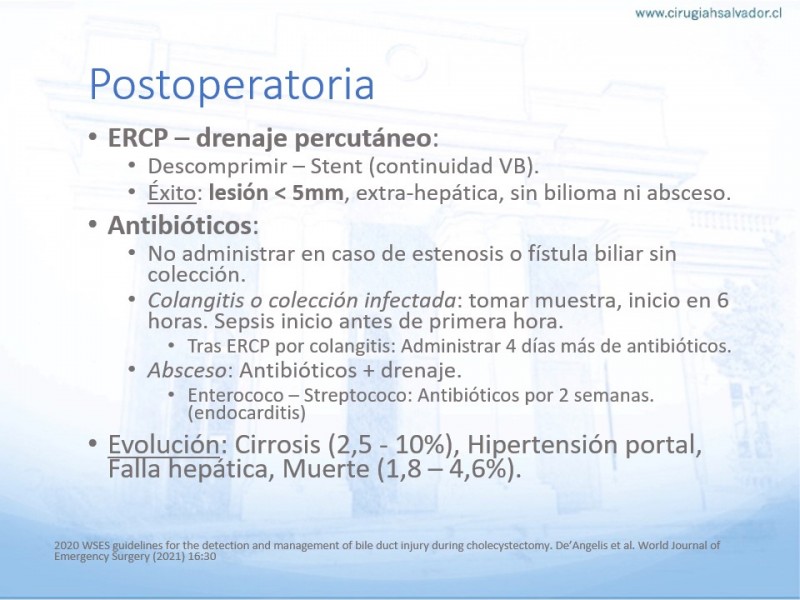 www.cirugiahsalvador.cl

Postoperatoria

• ERCP – drenaje percutáneo:
  • Descomprimir – Stent (continuidad VB).
  • Éxito: lesión < 5mm, extra-hepática, sin bilioma ni absceso.
• Antibióticos:
  • No administrar en caso de estenosis o fístula biliar sin colección.
  • Colangitis o colección infectada: tomar muestra, inicio en 6 horas. Sepsis inicio antes de primera hora.
    • Tras ERCP por colangitis: Administrar 4 días más de antibióticos.
  • Absceso: Antibióticos + drenaje.
    • Enterococo – Streptococo: Antibióticos por 2 semanas. (endocarditis)
• Evolución: Cirrosis (2,5 - 10%), Hipertensión portal, Falla hepática, Muerte (1,8 – 4,6%).

2020 WSES guidelines for the detection and management of bile duct injury during cholecystectomy. De'Angelis et al. World Journal of Emergency Surgery (2021) 16:30